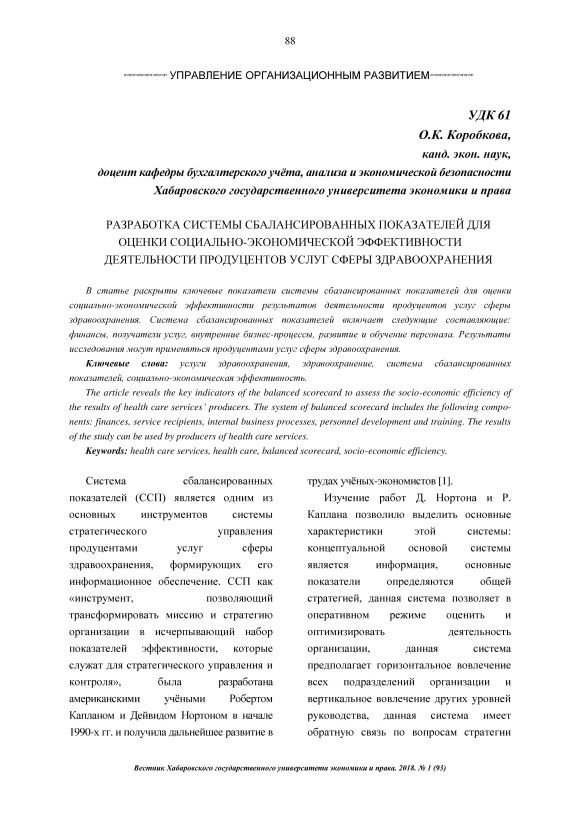 88

УПРАВЛЕНИЕ ОРГАНИЗАЦИОННЫМ РАЗВИТИЕМ

УДК 61
О.К. Коробкова,
канд. экон. наук,
доцент кафедры бухгалтерского учёта, анализа и экономической безопасности
Хабаровского государственного университета экономики и права

РАЗРАБОТКА СИСТЕМЫ СБАЛАНСИРОВАННЫХ ПОКАЗАТЕЛЕЙ ДЛЯ ОЦЕНКИ СОЦИАЛЬНО-ЭКОНОМИЧЕСКОЙ ЭФФЕКТИВНОСТИ ДЕЯТЕЛЬНОСТИ ПРОДУЦЕНТОВ УСЛУГ СФЕРЫ ЗДРАВООХРАНЕНИЯ

В статье раскрыты ключевые показатели системы сбалансированных показателей для оценки социально-экономической эффективности результатов деятельности продуцентов услуг сферы здравоохранения. Система сбалансированных показателей включает следующие составляющие: финансы, получатели услуг, внутренние бизнес-процессы, развитие и обучение персонала. Результаты исследования могут применяться продуцентами услуг сферы здравоохранения.

Ключевые слова: услуги здравоохранения, здравоохранение, система сбалансированных показателей, социально-экономическая эффективность.

The article reveals the key indicators of the balanced scorecard to assess the socio-economic efficiency of the results of health care services' producers. The system of balanced scorecard includes the following components: finances, service recipients, internal business processes, personnel development and training. The results of the study can be used by producers of health care services.

Keywords: health care services, health care, balanced scorecard, socio-economic efficiency.

Система сбалансированных показателей (ССП) является одним из основных инструментов системы стратегического управления продуцентами услуг сферы здравоохранения, формирующих его информационное обеспечение. ССП как «инструмент, позволяющий трансформировать миссию и стратегию организации в исчерпывающий набор показателей эффективности, которые служат для стратегического управления и контроля», была разработана американскими учёными Робертом Капланом и Дейвидом Нортоном в начале 1990-х гг. и получила дальнейшее развитие в трудах учёных-экономистов [1].

Изучение работ Д. Нортона и Р. Каплана позволило выделить основные характеристики этой системы: концептуальной основой системы является информация, основные показатели определяются общей стратегией, данная система позволяет в оперативном режиме оценить и оптимизировать деятельность организации, данная система предполагает горизонтальное вовлечение всех подразделений организации и вертикальное вовлечение других уровней руководства, данная система имеет обратную связь по вопросам стратегии

Вестник Хабаровского государственного университета экономики и права. 2018. № 1 (93)